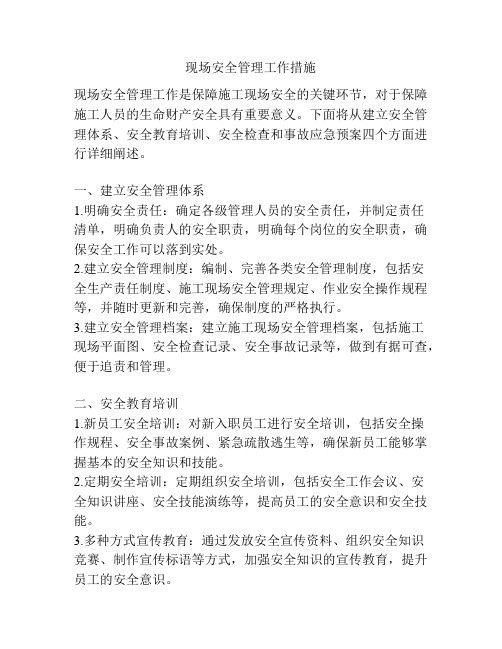 现场安全管理工作措施

现场安全管理工作是保障施工现场安全的关键环节，对于保障施工人员的生命财产安全具有重要意义。下面将从建立安全管理体系、安全教育培训、安全检查和事故应急预案四个方面进行详细阐述。

一、建立安全管理体系
1.明确安全责任：确定各级管理人员的安全责任，并制定责任清单，明确负责人的安全职责，明确每个岗位的安全职责，确保安全工作可以落到实处。
2.建立安全管理制度：编制、完善各类安全管理制度，包括安全生产责任制度、施工现场安全管理规定、作业安全操作规程等，并随时更新和完善，确保制度的严格执行。
3.建立安全管理档案：建立施工现场安全管理档案，包括施工现场平面图、安全检查记录、安全事故记录等，做到有据可查，便于追责和管理。

二、安全教育培训
1.新员工安全培训：对新入职员工进行安全培训，包括安全操作规程、安全事故案例、紧急疏散逃生等，确保新员工能够掌握基本的安全知识和技能。
2.定期安全培训：定期组织安全培训，包括安全工作会议、安全知识讲座、安全技能演练等，提高员工的安全意识和安全技能。
3.多种方式宣传教育：通过发放安全宣传资料、组织安全知识竞赛、制作宣传标语等方式，加强安全知识的宣传教育，提升员工的安全意识。